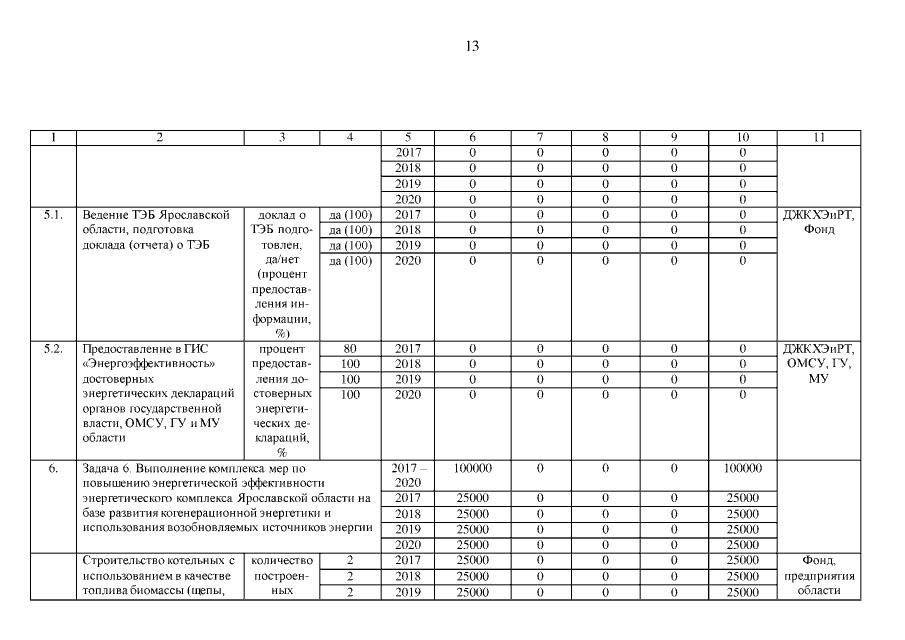 13

| 1 | 2 | 3 | 4 | 5 | 6 | 7 | 8 | 9 | 10 | 11 |
|---|---|---|---|---|---|---|---|---|---|---|
| | | | | 2017 | 0 | 0 | 0 | 0 | 0 | |
| | | | | 2018 | 0 | 0 | 0 | 0 | 0 | |
| | | | | 2019 | 0 | 0 | 0 | 0 | 0 | |
| | | | | 2020 | 0 | 0 | 0 | 0 | 0 | |
| 5.1. | Ведение ТЭБ Ярославской области, подготовка доклада (отчета) о ТЭБ | доклад о ТЭБ подготовлен, да/нет (процент предоставления информации, %) | да (100) | 2017 | 0 | 0 | 0 | 0 | 0 | ДЖКХЭиРТ, Фонд |
| | | | да (100) | 2018 | 0 | 0 | 0 | 0 | 0 | |
| | | | да (100) | 2019 | 0 | 0 | 0 | 0 | 0 | |
| | | | да (100) | 2020 | 0 | 0 | 0 | 0 | 0 | |
| 5.2. | Предоставление в ГИС «Энергоэффективность» достоверных энергетических деклараций органов государственной власти, ОМСУ, ГУ и МУ области | процент предоставления достоверных энергетических деклараций, % | 80 | 2017 | 0 | 0 | 0 | 0 | 0 | ДЖКХЭиРТ, ОМСУ, ГУ, МУ |
| | | | 100 | 2018 | 0 | 0 | 0 | 0 | 0 | |
| | | | 100 | 2019 | 0 | 0 | 0 | 0 | 0 | |
| | | | 100 | 2020 | 0 | 0 | 0 | 0 | 0 | |
| 6. | Задача 6. Выполнение комплекса мер по повышению энергетической эффективности энергетического комплекса Ярославской области на базе развития когенерационной энергетики и использования возобновляемых источников энергии | | | 2017 – 2020 | 100000 | 0 | 0 | 0 | 100000 | |
| | | | | 2017 | 25000 | 0 | 0 | 0 | 25000 | |
| | | | | 2018 | 25000 | 0 | 0 | 0 | 25000 | |
| | | | | 2019 | 25000 | 0 | 0 | 0 | 25000 | |
| | | | | 2020 | 25000 | 0 | 0 | 0 | 25000 | |
| | Строительство котельных с использованием в качестве топлива биомассы (щепы, | количество построенных | 2 | 2017 | 25000 | 0 | 0 | 0 | 25000 | Фонд, предприятия области |
| | | | 2 | 2018 | 25000 | 0 | 0 | 0 | 25000 | |
| | | | 2 | 2019 | 25000 | 0 | 0 | 0 | 25000 | |